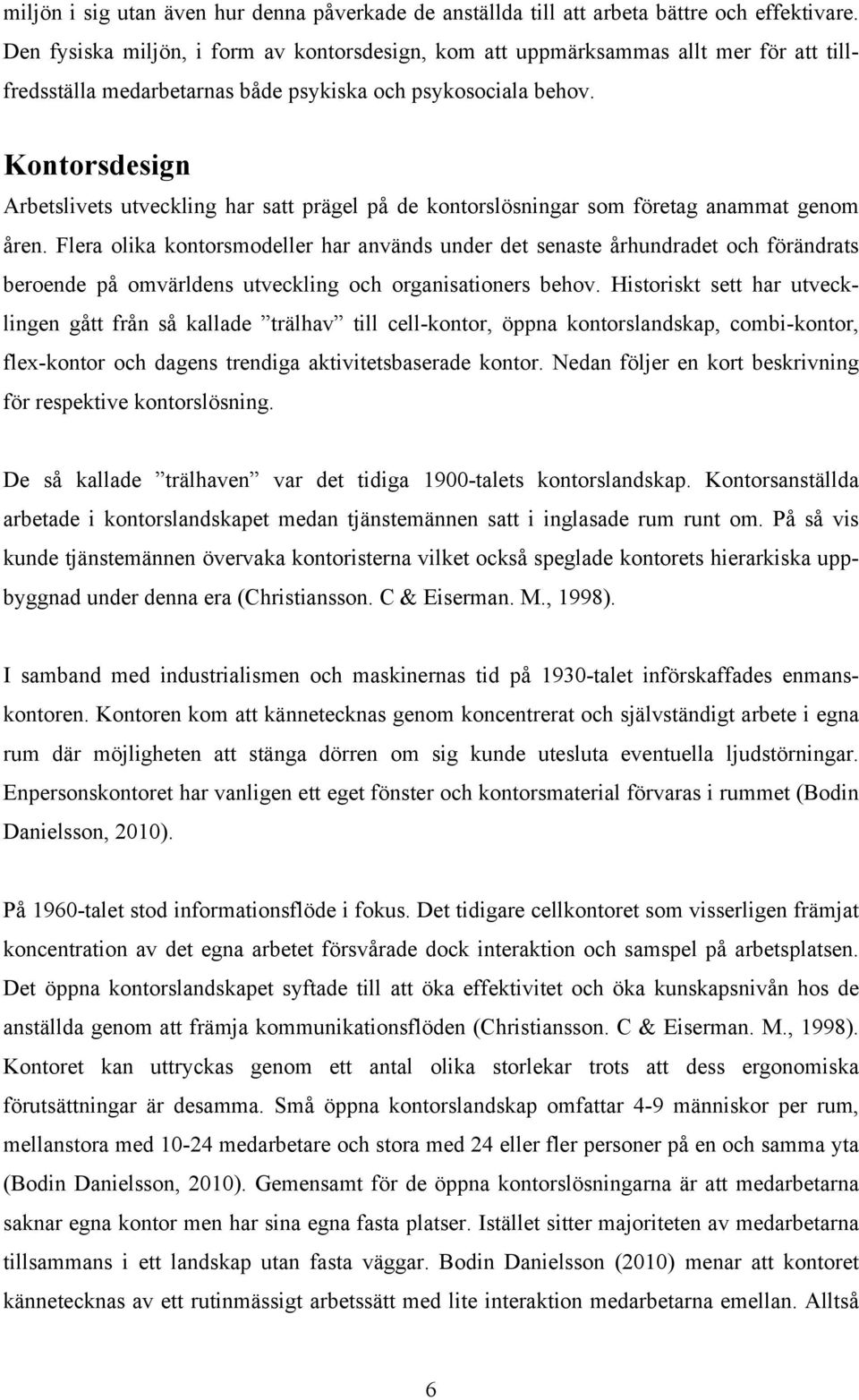 miljön i sig utan även hur denna påverkade de anställda till att arbeta bättre och effektivare. Den fysiska miljön, i form av kontorsdesign, kom att uppmärksammas allt mer för att tillfredsställa medarbetarnas både psykiska och psykosociala behov.

Kontorsdesign

Arbetslivets utveckling har satt prägel på de kontorslösningar som företag anammat genom åren. Flera olika kontorsmodeller har används under det senaste århundradet och förändrats beroende på omvärldens utveckling och organisationers behov. Historiskt sett har utvecklingen gått från så kallade ”trälhav” till cell-kontor, öppna kontorslandskap, combi-kontor, flex-kontor och dagens trendiga aktivitetsbaserade kontor. Nedan följer en kort beskrivning för respektive kontorslösning.

De så kallade ”trälhaven” var det tidiga 1900-talets kontorslandskap. Kontorsanställda arbetade i kontorslandskapet medan tjänstemännen satt i inglasade rum runt om. På så vis kunde tjänstemännen övervaka kontoristerna vilket också speglade kontorets hierarkiska uppbyggnad under denna era (Christiansson. C & Eiserman. M., 1998).

I samband med industrialismen och maskinernas tid på 1930-talet införskaffades enmanskontoren. Kontoren kom att kännetecknas genom koncentrerat och självständigt arbete i egna rum där möjligheten att stänga dörren om sig kunde utesluta eventuella ljudstörningar. Enpersonskontoret har vanligen ett eget fönster och kontorsmaterial förvaras i rummet (Bodin Danielsson, 2010).

På 1960-talet stod informationsflöde i fokus. Det tidigare cellkontoret som visserligen främjat koncentration av det egna arbetet försvårade dock interaktion och samspel på arbetsplatsen. Det öppna kontorslandskapet syftade till att öka effektivitet och öka kunskapsnivån hos de anställda genom att främja kommunikationsflöden (Christiansson. C & Eiserman. M., 1998). Kontoret kan uttryckas genom ett antal olika storlekar trots att dess ergonomiska förutsättningar är desamma. Små öppna kontorslandskap omfattar 4-9 människor per rum, mellanstora med 10-24 medarbetare och stora med 24 eller fler personer på en och samma yta (Bodin Danielsson, 2010). Gemensamt för de öppna kontorslösningarna är att medarbetarna saknar egna kontor men har sina egna fasta platser. Istället sitter majoriteten av medarbetarna tillsammans i ett landskap utan fasta väggar. Bodin Danielsson (2010) menar att kontoret kännetecknas av ett rutinmässigt arbetssätt med lite interaktion medarbetarna emellan. Alltså

6